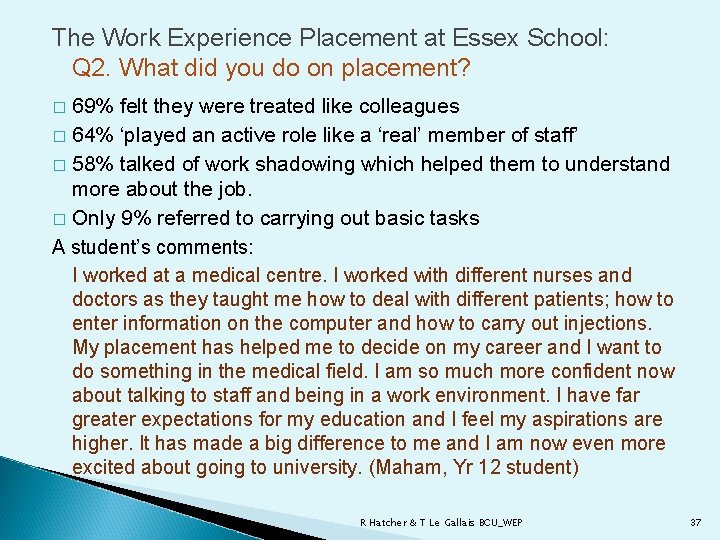 The Work Experience Placement at Essex School:
Q2. What did you do on placement?

□ 69% felt they were treated like colleagues
□ 64% ‘played an active role like a ‘real’ member of staff’
□ 58% talked of work shadowing which helped them to understand more about the job.
□ Only 9% referred to carrying out basic tasks

A student’s comments:

I worked at a medical centre. I worked with different nurses and doctors as they taught me how to deal with different patients; how to enter information on the computer and how to carry out injections. My placement has helped me to decide on my career and I want to do something in the medical field. I am so much more confident now about talking to staff and being in a work environment. I have far greater expectations for my education and I feel my aspirations are higher. It has made a big difference to me and I am now even more excited about going to university. (Maham, Yr 12 student)

R Hatcher & T Le Gallais BCU_WEP

37